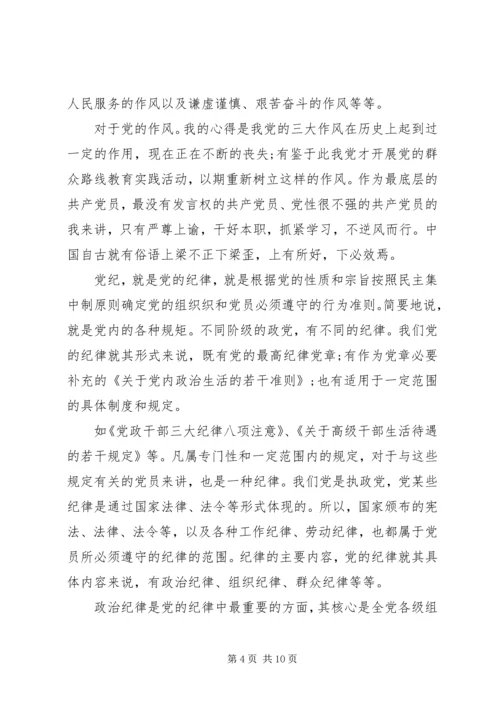 人民服务的作风以及谦虚谨慎、艰苦奋斗的作风等等。

对于党的作风。我的心得是我党的三大作风在历史上起到过一定的作用，现在正在不断的丧失；有鉴于此我党才开展党的群众路线教育实践活动，以期重新树立这样的作风。作为最底层的共产党员，最没有发言权的共产党员、党性很不强的共产党员的我来讲，只有严尊上谕，干好本职，抓紧学习，不逆风而行。中国自古就有俗语上梁不正下梁歪，上有所好，下必效焉。

党纪，就是党的纪律，就是根据党的性质和宗旨按照民主集中制原则确定党的组织织和党员必须遵守的行为准则。简要地说，就是党内的各种规矩。不同阶级的政党，有不同的纪律。我们党的纪律就其形式来说，既有党的最高纪律党章；有作为党章必要补充的《关于党内政治生活的若干准则》；也有适用于一定范围的具体制度和规定。

如《党政干部三大纪律八项注意》、《关于高级干部生活待遇的若干规定》等。凡属专门性和一定范围内的规定，对于与这些规定有关的党员来讲，也是一种纪律。我们党是执政党，党某些纪律是通过国家法律、法令等形式体现的。所以，国家颁布的宪法、法律、法令等，以及各种工作纪律、劳动纪律，也都属于党员所必须遵守的纪律的范围。纪律的主要内容，党的纪律就其具体内容来说，有政治纪律、组织纪律、群众纪律等等。

政治纪律是党的纪律中最重要的方面，其核心是全党各级组

第 4 页 共 10 页